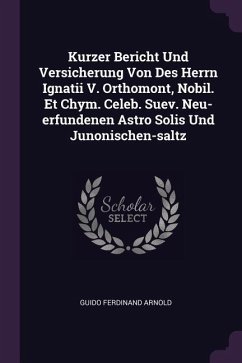 Kurzer Bericht Und Versicherung Von Des Herrn Ignatii V. Orthomont, Nobil. Et Chym. Celeb. Suev. Neu-erfundenen Astro Solis Und Junonischen-saltz

Scholar SELECT

GUIDO FERDINAND ARNOLD